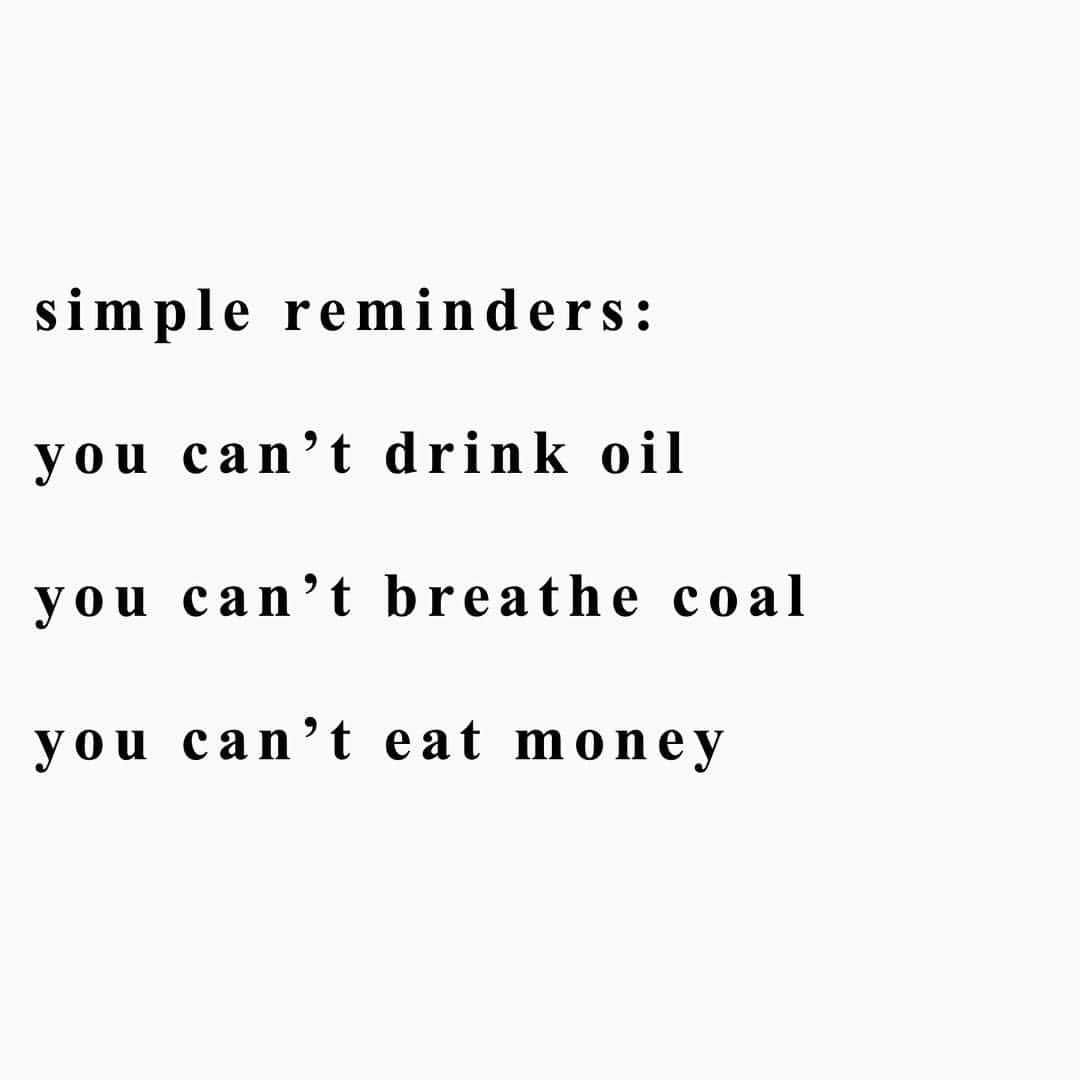 simple reminders:

you can’t drink oil

you can’t breathe coal

you can’t eat money